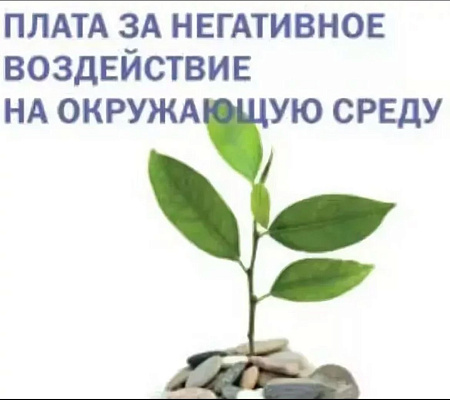 ПЛАТА ЗА НЕГАТИВНОЕ ВОЗДЕЙСТВИЕ НА ОКРУЖАЮЩУЮ СРЕДУ